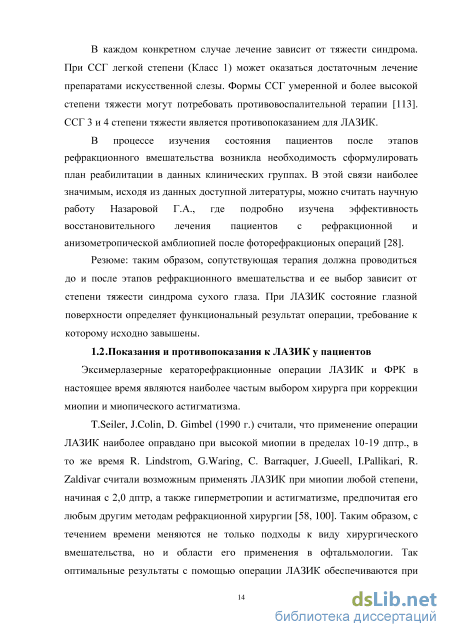 В каждом конкретном случае лечение зависит от тяжести синдрома. При ССГ легкой степени (Класс 1) может оказаться достаточным лечение препаратами искусственной слезы. Формы ССГ умеренной и более высокой степени тяжести могут потребовать противовоспалительной терапии [113]. ССГ 3 и 4 степени тяжести является противопоказанием для ЛАЗИК.

В процессе изучения состояния пациентов после этапов рефракционного вмешательства возникла необходимость сформулировать план реабилитации в данных клинических группах. В этой связи наиболее значимым, исходя из данных доступной литературы, можно считать научную работу Назаровой Г.А., где подробно изучена эффективность восстановительного лечения пациентов с рефракционной и анизометропической амблиопией после фоторефракционых операций [28].

Резюме: таким образом, сопутствующая терапия должна проводиться до и после этапов рефракционного вмешательства и ее выбор зависит от степени тяжести синдрома сухого глаза. При ЛАЗИК состояние глазной поверхности определяет функциональный результат операции, требование к которому исходно завышены.

1.2.Показания и противопоказания к ЛАЗИК у пациентов

Эксимерлазерные кераторефракционные операции ЛАЗИК и ФРК в настоящее время являются наиболее частым выбором хирурга при коррекции миопии и миопического астигматизма.

T.Seiler, J.Colin, D. Gimbel (1990 г.) считали, что применение операции ЛАЗИК наиболее оправдано при высокой миопии в пределах 10-19 дптр., в то же время R. Lindstrom, G.Waring, C. Barraquer, J.Gueell, I.Pallikari, R. Zaldivar считали возможным применять ЛАЗИК при миопии любой степени, начиная с 2,0 дптр, а также гиперметропии и астигматизме, предпочитая его любым другим методам рефракционной хирургии [58, 100]. Таким образом, с течением времени меняются не только подходы к виду хирургического вмешательства, но и области его применения в офтальмологии. Так оптимальные результаты с помощью операции ЛАЗИК обеспечиваются при

14

dsLib.net
библиотека диссертаций